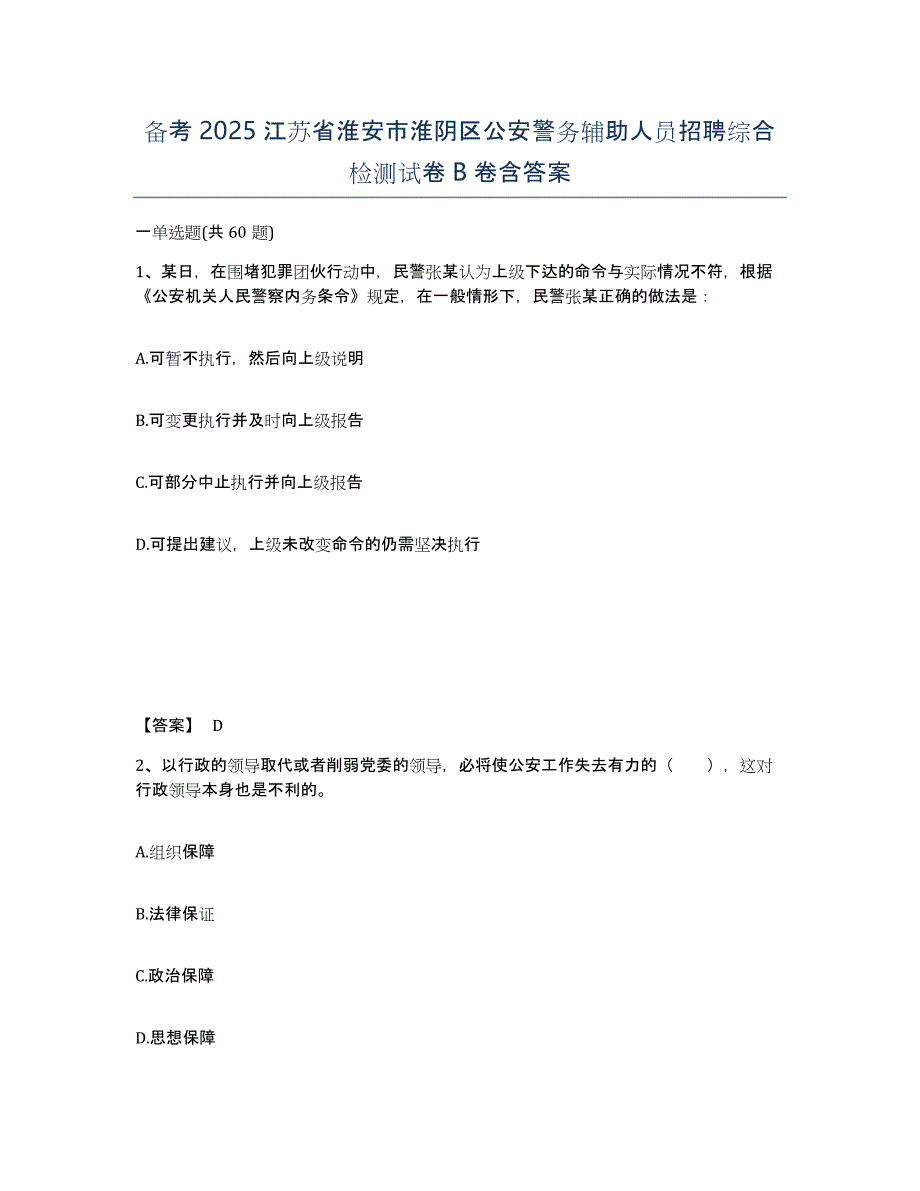 备考 2025 江苏省淮安市淮阴区公安警务辅助人员招聘综合检测试卷 B 卷含答案

一单选题(共 60 题)

1、某日，在围堵犯罪团伙行动中，民警张某认为上级下达的命令与实际情况不符，根据《公安机关人民警察内务条令》规定，在一般情形下，民警张某正确的做法是：

A.可暂不执行，然后向上级说明

B.可变更执行并及时向上级报告

C.可部分中止执行并向上级报告

D.可提出建议，上级未改变命令的仍需坚决执行

【答案】 D

2、以行政的领导取代或者削弱党委的领导，必将使公安工作失去有力的（　），这对行政领导本身也是不利的。

A.组织保障

B.法律保证

C.政治保障

D.思想保障